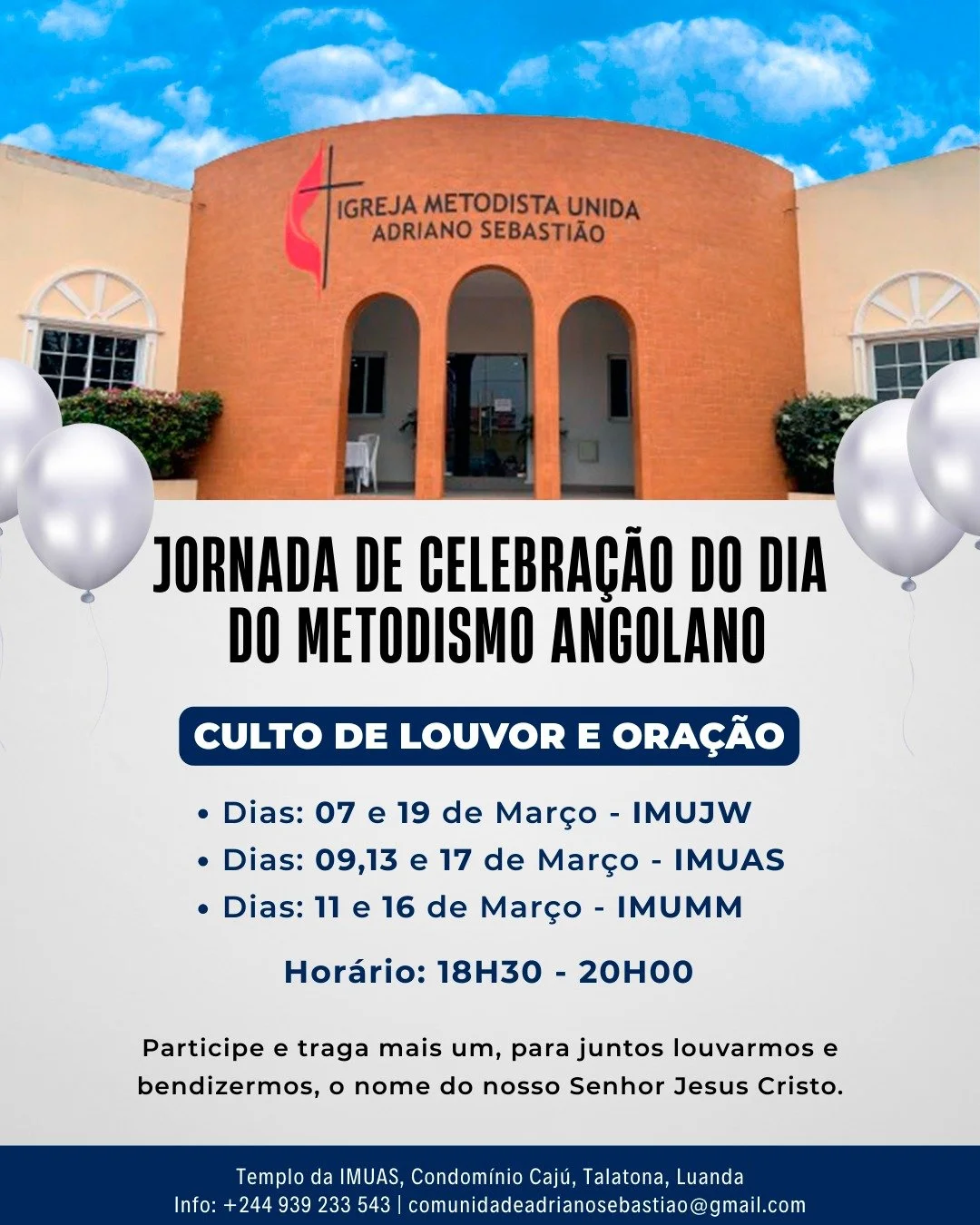 IGREJA METODISTA UNIDA
ADRIANO SEBASTIÃO

JORNADA DE CELEBRAÇÃO DO DIA DO METODISMO ANGOLANO

CULTO DE LOUVOR E ORAÇÃO

• Dias: 07 e 19 de Março - IMUJW
• Dias: 09,13 e 17 de Março - IMUAS
• Dias: 11 e 16 de Março - IMUMM

Horário: 18H30 - 20H00

Participe e traga mais um, para juntos louvarmos e bendizermos, o nome do nosso Senhor Jesus Cristo.

Templo da IMUAS, Condomínio Cajú, Talatona, Luanda
Info: +244 939 233 543 | comunidadeadrianosebastiao@gmail.com